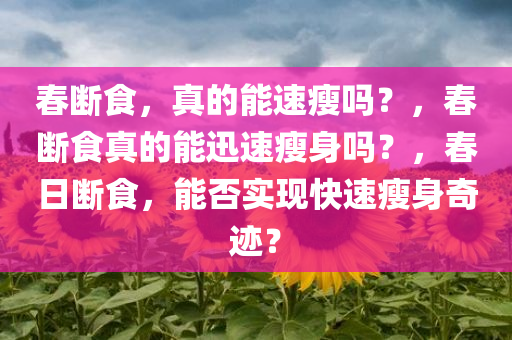 春断食，真的能速瘦吗？，春断食真的能迅速瘦身吗？，春日断食，能否实现快速瘦身奇迹？